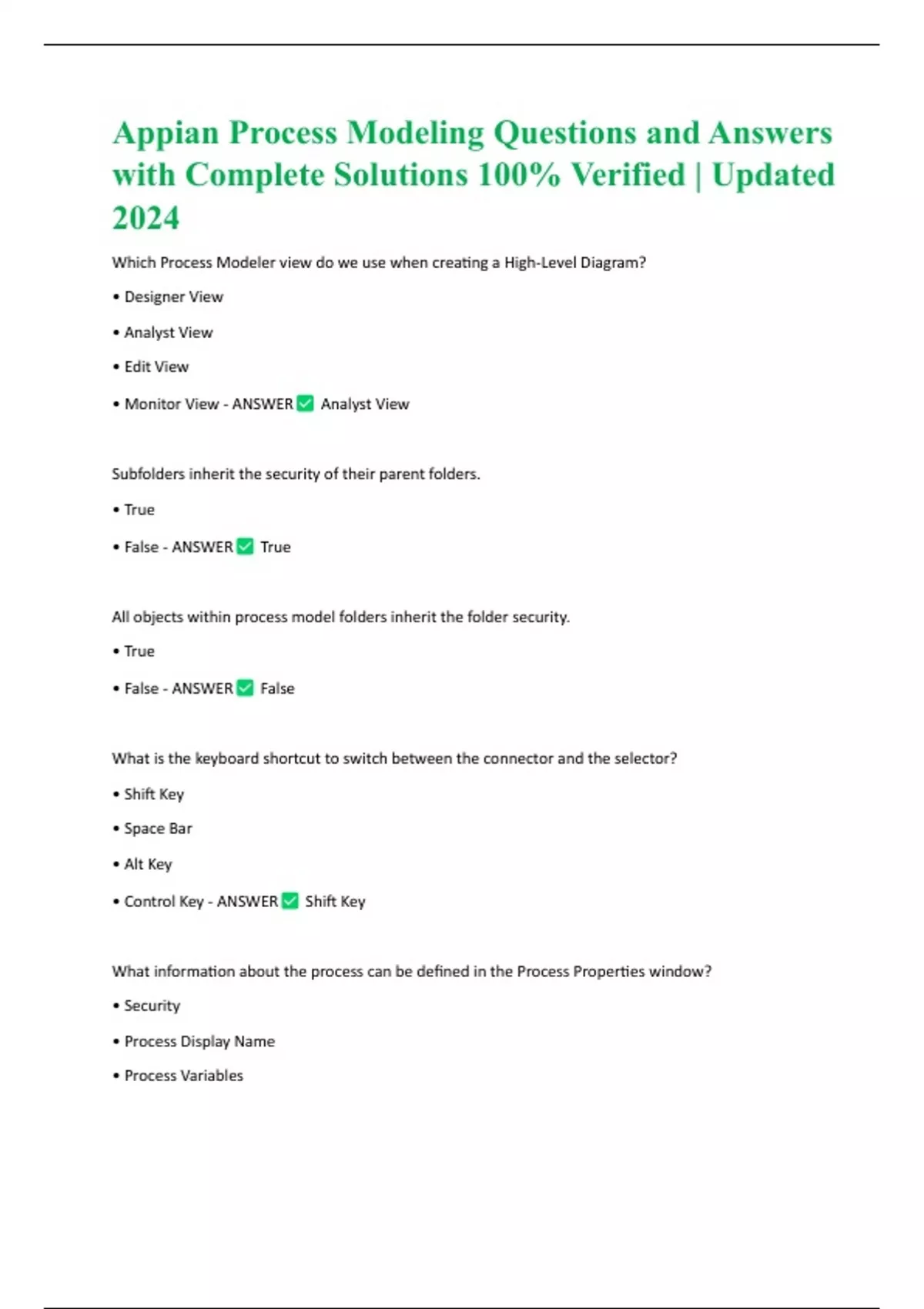 Appian Process Modeling Questions and Answers with Complete Solutions 100% Verified | Updated 2024

Which Process Modeler view do we use when creating a High-Level Diagram?

• Designer View

• Analyst View

• Edit View

• Monitor View - ANSWER ✅ Analyst View

Subfolders inherit the security of their parent folders.

• True

• False - ANSWER ✅ True

All objects within process model folders inherit the folder security.

• True

• False - ANSWER ✅ False

What is the keyboard shortcut to switch between the connector and the selector?

• Shift Key

• Space Bar

• Alt Key

• Control Key - ANSWER ✅ Shift Key

What information about the process can be defined in the Process Properties window?

• Security

• Process Display Name

• Process Variables